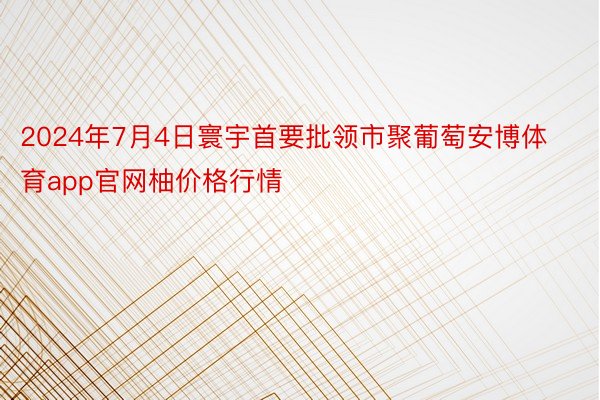 2024年7月4日寰宇首要批领市聚葡萄安博体育app官网柚价格行情